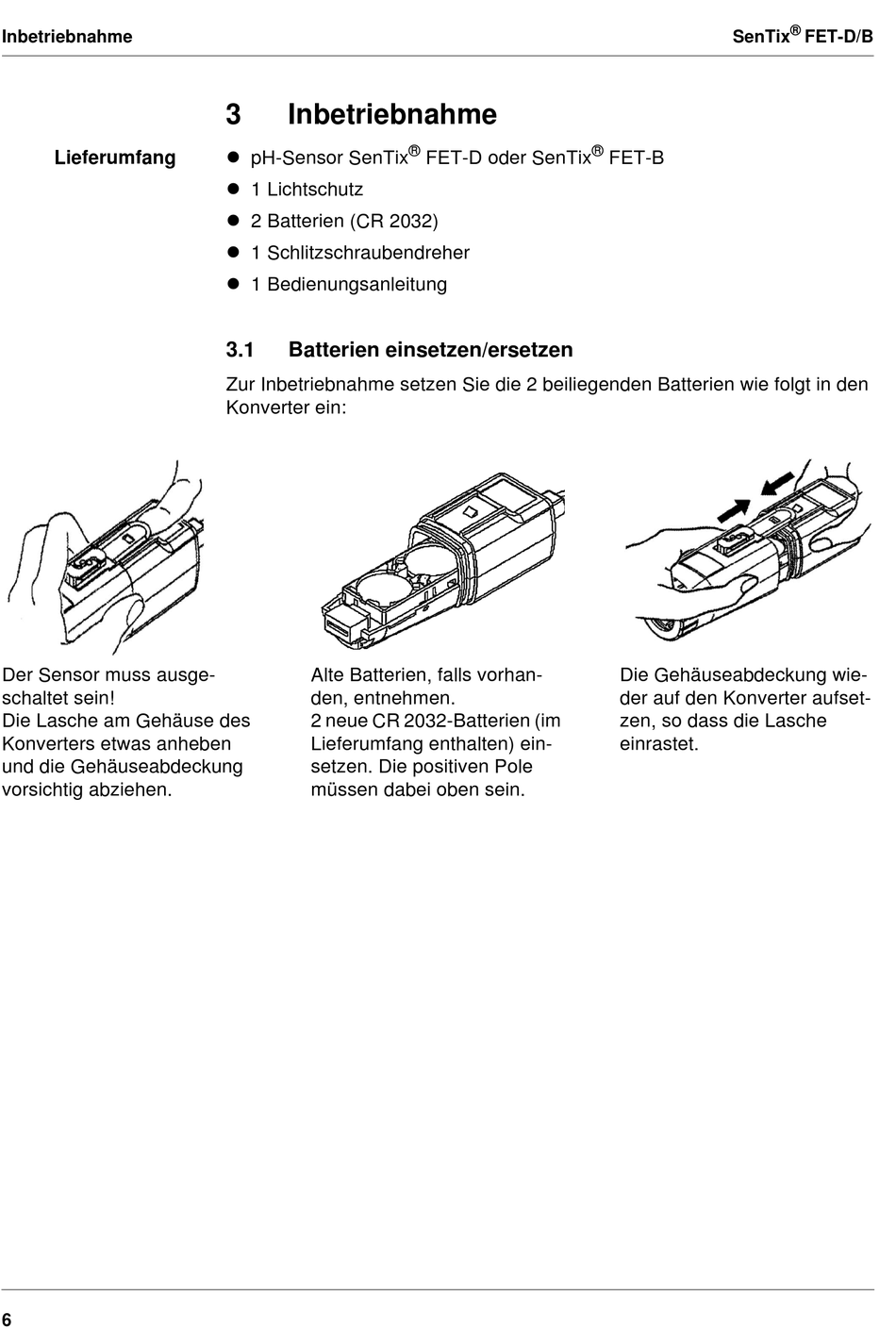 Inbetriebnahme SenTix® FET-D/B

3 Inbetriebnahme

Lieferumfang

- pH-Sensor SenTix® FET-D oder SenTix® FET-B
- 1 Lichtschutz
- 2 Batterien (CR 2032)
- 1 Schlitzschraubendreher
- 1 Bedienungsanleitung

3.1 Batterien einsetzen/ersetzen

Zur Inbetriebnahme setzen Sie die 2 beiliegenden Batterien wie folgt in den Konverter ein:

Der Sensor muss ausgeschaltet sein!
Die Lasche am Gehäuse des Konverters etwas anheben und die Gehäuseabdeckung vorsichtig abziehen.

Alte Batterien, falls vorhanden, entnehmen.
2 neue CR 2032-Batterien (im Lieferumfang enthalten) einsetzen. Die positiven Pole müssen dabei oben sein.

Die Gehäuseabdeckung wieder auf den Konverter aufsetzen, so dass die Lasche einrastet.

6